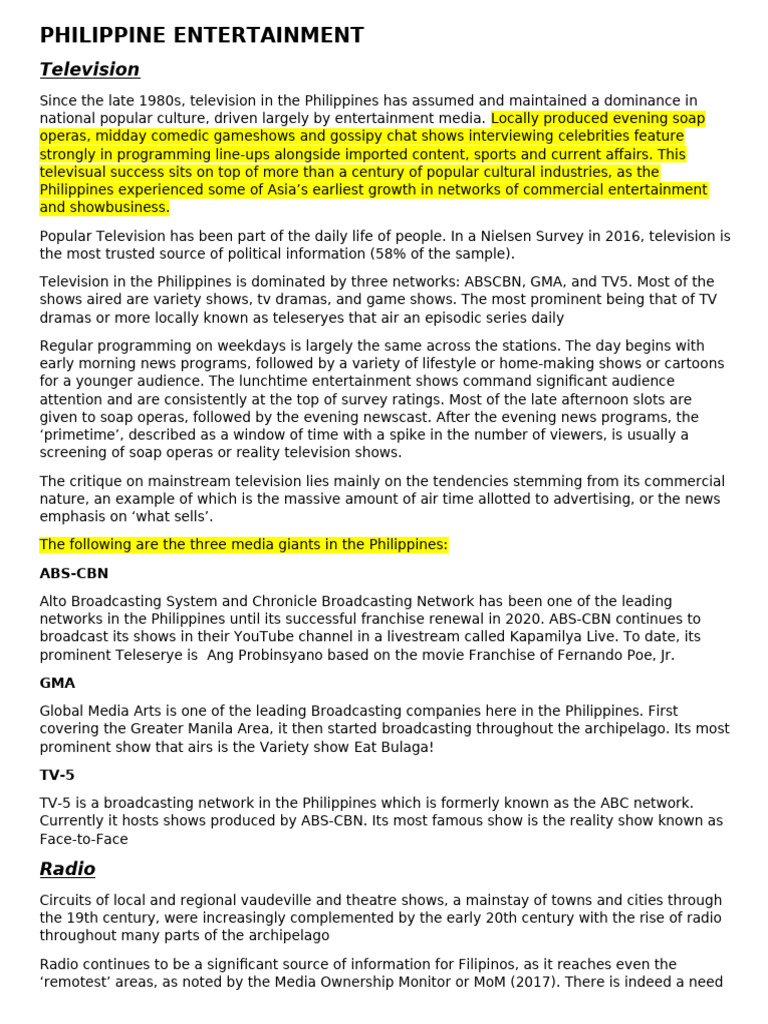 PHILIPPINE ENTERTAINMENT

Television

Since the late 1980s, television in the Philippines has assumed and maintained a dominance in national popular culture, driven largely by entertainment media. Locally produced evening soap operas, midday comedic gameshows and gossipy chat shows interviewing celebrities feature strongly in programming line-ups alongside imported content, sports and current affairs. This televisual success sits on top of more than a century of popular cultural industries, as the Philippines experienced some of Asia's earliest growth in networks of commercial entertainment and showbusiness.

Popular Television has been part of the daily life of people. In a Nielsen Survey in 2016, television is the most trusted source of political information (58% of the sample).

Television in the Philippines is dominated by three networks: ABSCBN, GMA, and TV5. Most of the shows aired are variety shows, tv dramas, and game shows. The most prominent being that of TV dramas or more locally known as teleseryes that air an episodic series daily

Regular programming on weekdays is largely the same across the stations. The day begins with early morning news programs, followed by a variety of lifestyle or home-making shows or cartoons for a younger audience. The lunchtime entertainment shows command significant audience attention and are consistently at the top of survey ratings. Most of the late afternoon slots are given to soap operas, followed by the evening newscast. After the evening news programs, the 'primetime', described as a window of time with a spike in the number of viewers, is usually a screening of soap operas or reality television shows.

The critique on mainstream television lies mainly on the tendencies stemming from its commercial nature, an example of which is the massive amount of air time allotted to advertising, or the news emphasis on 'what sells'.

The following are the three media giants in the Philippines:

ABS-CBN

Alto Broadcasting System and Chronicle Broadcasting Network has been one of the leading networks in the Philippines until its successful franchise renewal in 2020. ABS-CBN continues to broadcast its shows in their YouTube channel in a livestream called Kapamilya Live. To date, its prominent Teleserye is Ang Probinsyano based on the movie Franchise of Fernando Poe, Jr.

GMA

Global Media Arts is one of the leading Broadcasting companies here in the Philippines. First covering the Greater Manila Area, it then started broadcasting throughout the archipelago. Its most prominent show that airs is the Variety show Eat Bulaga!

TV-5

TV-5 is a broadcasting network in the Philippines which is formerly known as the ABC network. Currently it hosts shows produced by ABS-CBN. Its most famous show is the reality show known as Face-to-Face

Radio

Circuits of local and regional vaudeville and theatre shows, a mainstay of towns and cities through the 19th century, were increasingly complemented by the early 20th century with the rise of radio throughout many parts of the archipelago

Radio continues to be a significant source of information for Filipinos, as it reaches even the 'remotest' areas, as noted by the Media Ownership Monitor or MoM (2017). There is indeed a need